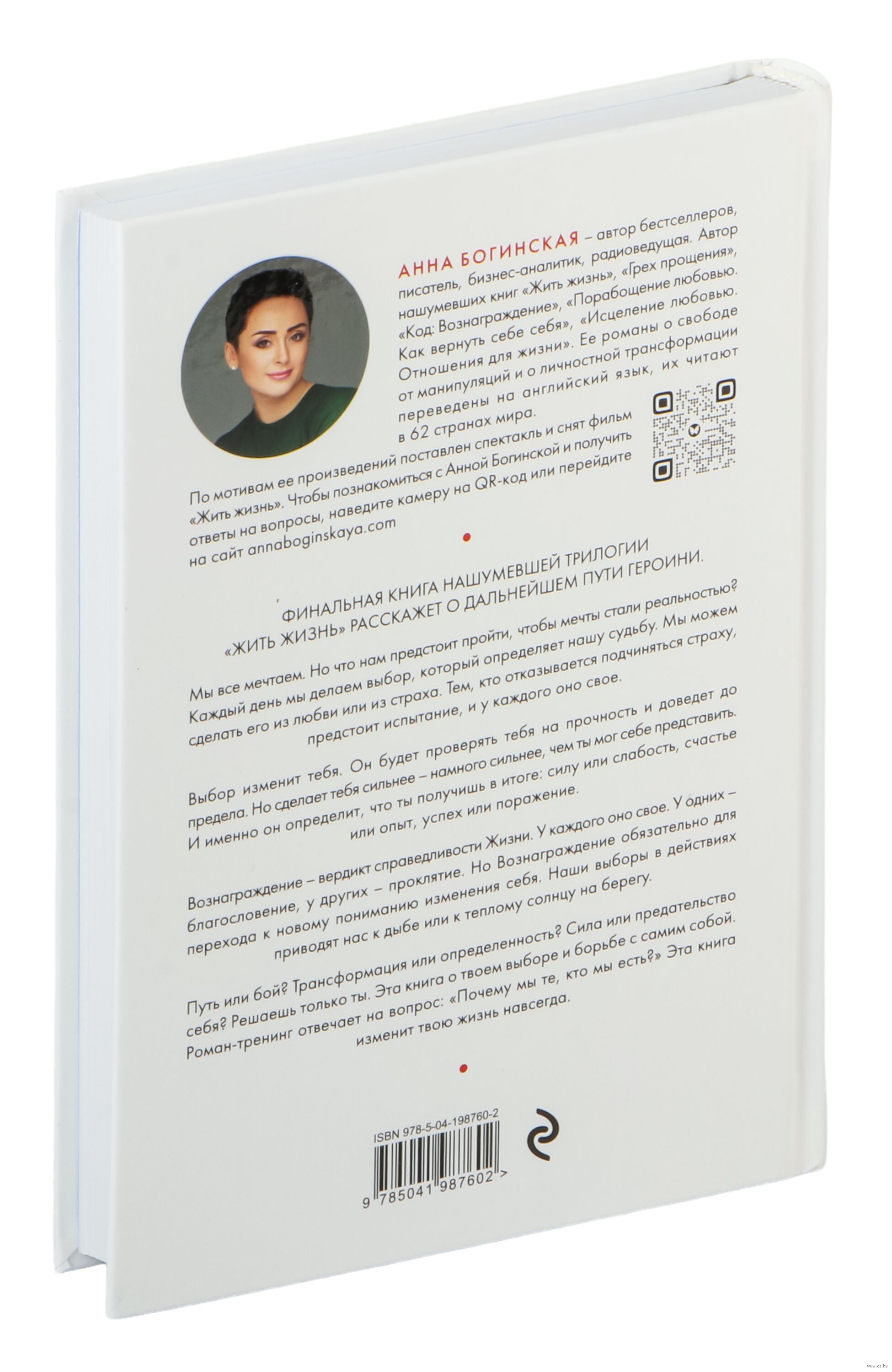 АННА БОГИНСКАЯ – автор бестселлеров, писатель, бизнес-аналитик, радиоведущая. Автор нашумевших книг «Жить жизнь», «Грех прощения», «Код: Вознаграждение», «Порабощение любовью. Как вернуть себе себя», «Исцеление любовью. Отношения для жизни». Ее романы о свободе от манипуляций и о личностной трансформации переведены на английский язык, их читают в 62 странах мира.

По мотивам ее произведений поставлен спектакль и снят фильм «Жить жизнь». Чтобы познакомиться с Анной Богинской и получить ответы на вопросы, наведите камеру на QR-код или перейдите на сайт annaboginskaya.com

ФИНАЛЬНАЯ КНИГА НАШУМЕВШЕЙ ТРИЛОГИИ «ЖИТЬ ЖИЗНЬ» РАССКАЖЕТ О ДАЛЬНЕЙШЕМ ПУТИ ГЕРОИНИ.

Мы все мечтаем. Но что нам предстоит пройти, чтобы мечты стали реальностью? Каждый день мы делаем выбор, который определяет нашу судьбу. Мы можем сделать его из любви или из страха. Тем, кто отказывается подчиняться страху, предстоит испытание, и у каждого оно свое.

Выбор изменит тебя. Он будет проверять тебя на прочность и доведет до предела. Но сделает тебя сильнее – намного сильнее, чем ты мог себе представить. И именно он определит, что ты получишь в итоге: силу или слабость, счастье или опыт, успех или поражение.

Вознаграждение – вердикт справедливости Жизни. У каждого оно свое. У одних – благословение, у других – проклятие. Но Вознаграждение обязательно для перехода к новому пониманию изменения себя. Наши выборы в действиях приводят нас к дыбе или к теплому солнцу на берегу.

Путь или бой? Трансформация или определенность? Сила или предательство себя? Решаешь только ты. Эта книга о твоем выборе и борьбе с самим собой. Роман-тренинг отвечает на вопрос: «Почему мы те, кто мы есть?» Эта книга изменит твою жизнь навсегда.

ISBN 978-5-04-198760-2

9 785041 987602 >

www.oz.by